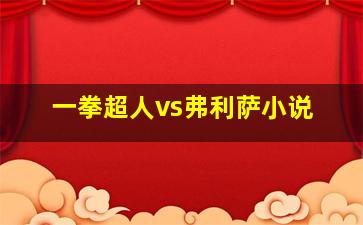 一拳超人vs弗利萨小说